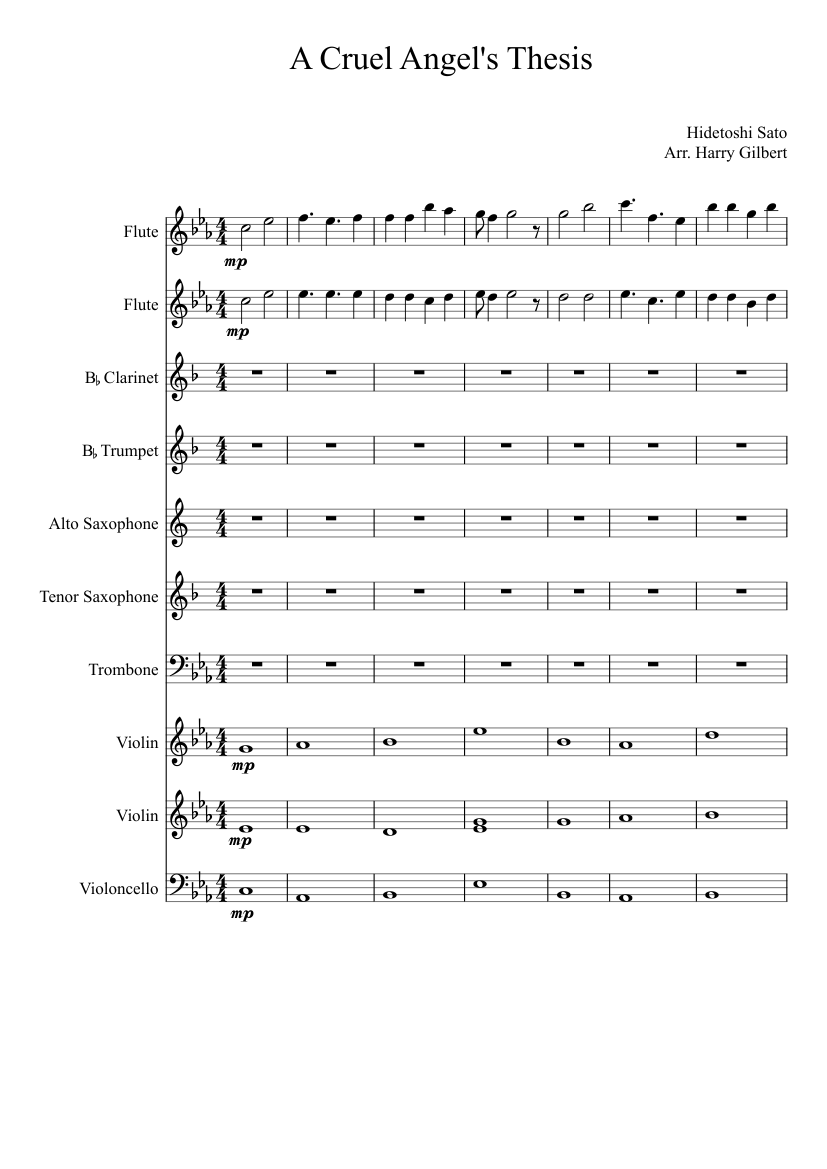 A Cruel Angel's Thesis

Hidetoshi Sato
Arr. Harry Gilbert

Flute
mp

Flute
mp

B♭ Clarinet

B♭ Trumpet

Alto Saxophone

Tenor Saxophone

Trombone

Violin
mp

Violin
mp

Violoncello
mp